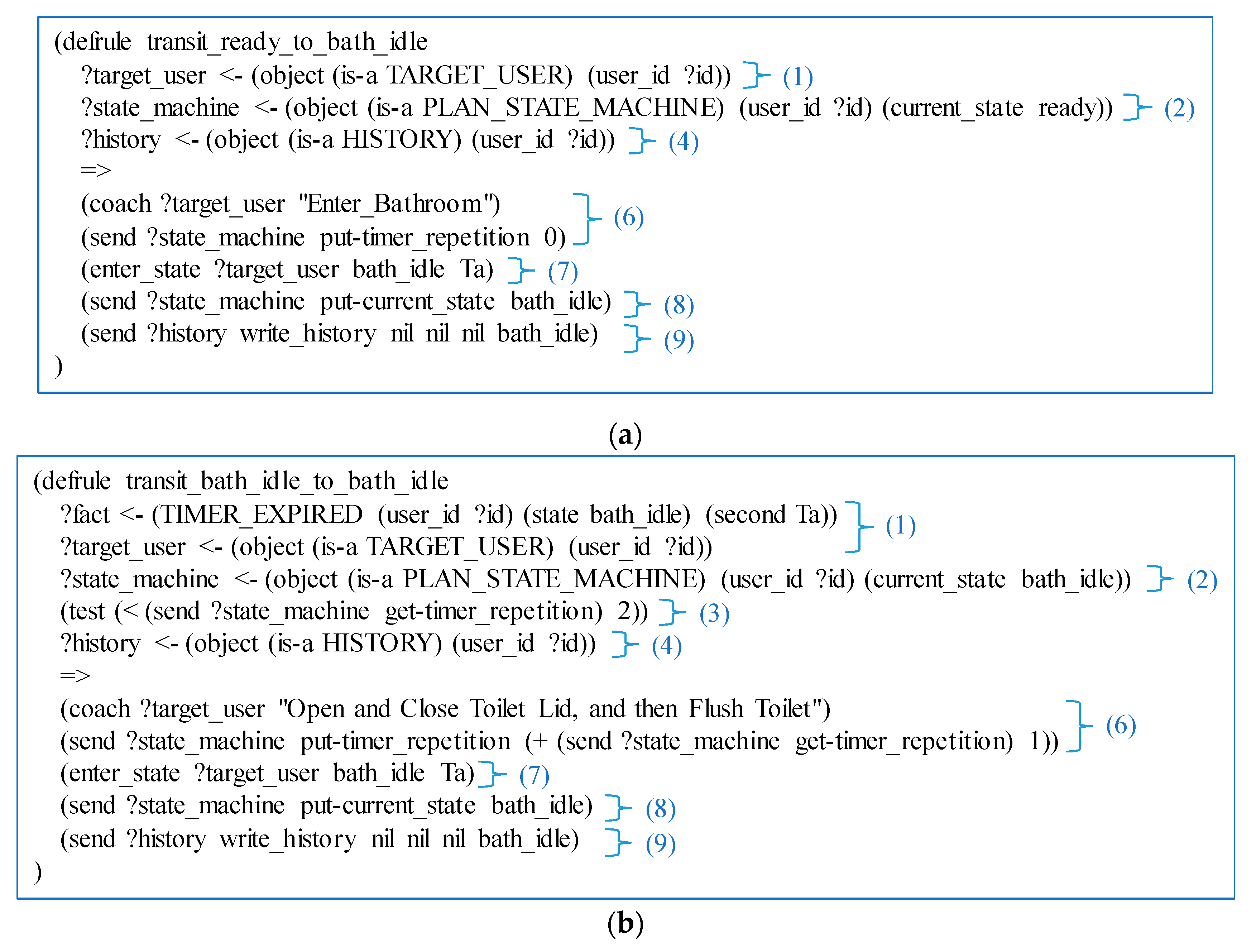 (defrule transit_ready_to_bath_idle
?target_user <- (object (is-a TARGET_USER) (user_id ?id)) (1)
?state_machine <- (object (is-a PLAN_STATE_MACHINE) (user_id ?id) (current_state ready)) (2)
?history <- (object (is-a HISTORY) (user_id ?id)) (4)
=>
(coach ?target_user "Enter_Bathroom")
(send ?state_machine put-timer_repetition 0) (6)
(enter_state ?target_user bath_idle Ta) (7)
(send ?state_machine put-current_state bath_idle) (8)
(send ?history write_history nil nil nil bath_idle) (9)
)

(a)

(defrule transit_bath_idle_to_bath_idle
?fact <- (TIMER_EXPIRED (user_id ?id) (state bath_idle) (second Ta))
?target_user <- (object (is-a TARGET_USER) (user_id ?id)) (1)
?state_machine <- (object (is-a PLAN_STATE_MACHINE) (user_id ?id) (current_state bath_idle)) (2)
(test (< (send ?state_machine get-timer_repetition) 2)) (3)
?history <- (object (is-a HISTORY) (user_id ?id)) (4)
=>
(coach ?target_user "Open and Close Toilet Lid, and then Flush Toilet")
(send ?state_machine put-timer_repetition (+ (send ?state_machine get-timer_repetition) 1)) (6)
(enter_state ?target_user bath_idle Ta) (7)
(send ?state_machine put-current_state bath_idle) (8)
(send ?history write_history nil nil nil bath_idle) (9)
)

(b)